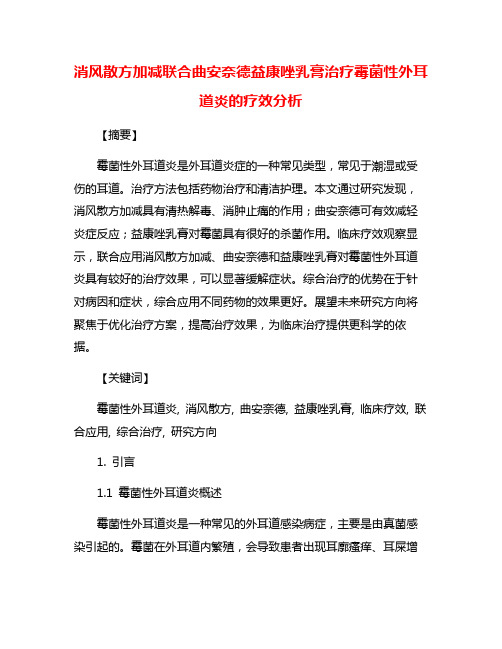 消风散方加减联合曲安奈德益康唑乳膏治疗霉菌性外耳道炎的疗效分析

【摘要】

霉菌性外耳道炎是外耳道炎症的一种常见类型，常见于潮湿或受伤的耳道。治疗方法包括药物治疗和清洁护理。本文通过研究发现，消风散方加减具有清热解毒、消肿止痛的作用；曲安奈德可有效减轻炎症反应；益康唑乳膏对霉菌具有很好的杀菌作用。临床疗效观察显示，联合应用消风散方加减、曲安奈德和益康唑乳膏对霉菌性外耳道炎具有较好的治疗效果，可以显著缓解症状。综合治疗的优势在于针对病因和症状，综合应用不同药物的效果更好。展望未来研究方向将聚焦于优化治疗方案，提高治疗效果，为临床治疗提供更科学的依据。

【关键词】

霉菌性外耳道炎, 消风散方, 曲安奈德, 益康唑乳膏, 临床疗效, 联合应用, 综合治疗, 研究方向

1. 引言

1.1 霉菌性外耳道炎概述

霉菌性外耳道炎是一种常见的外耳道感染病症，主要是由真菌感染引起的。霉菌在外耳道内繁殖，会导致患者出现耳廓瘙痒、耳屎增